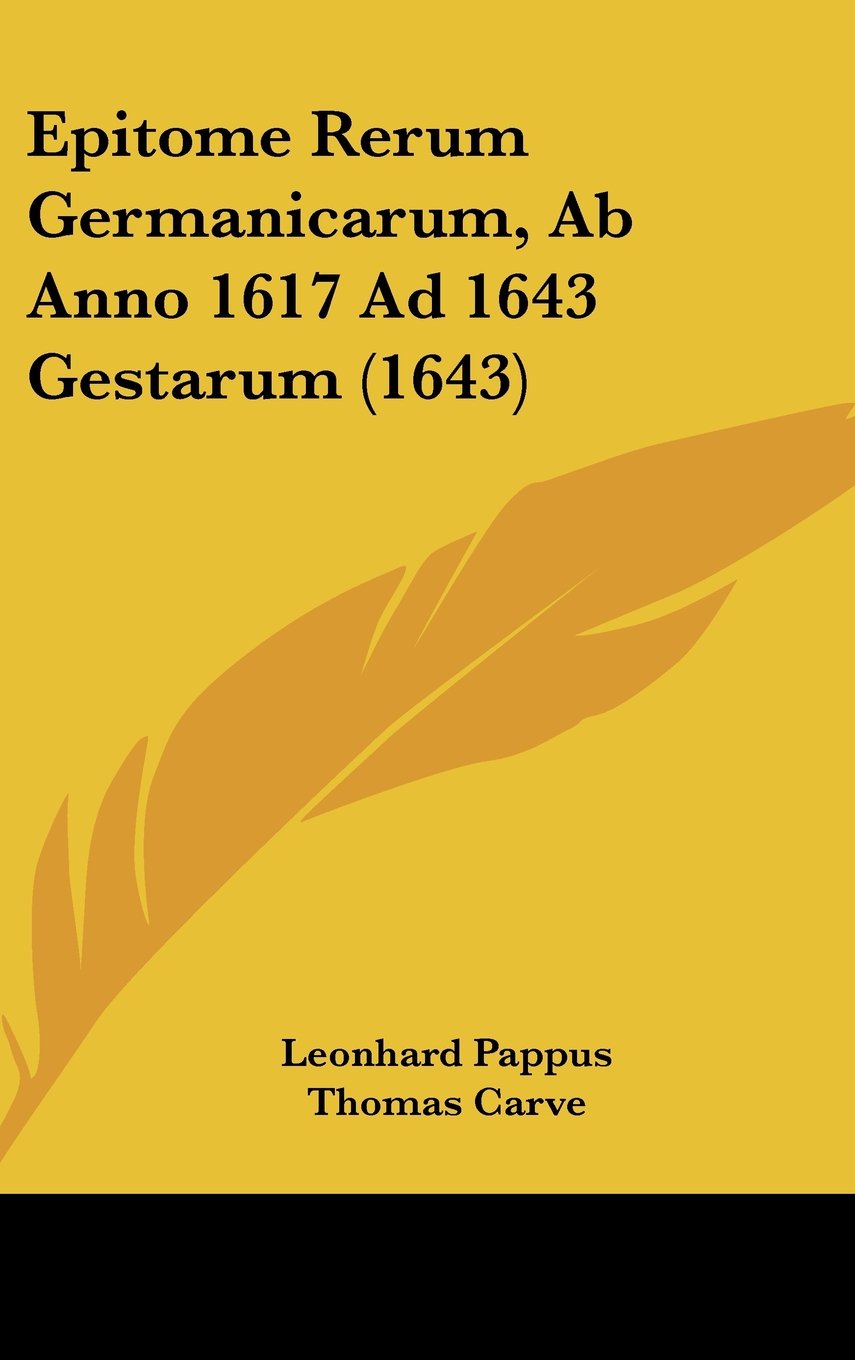 Epitome Rerum Germanicarum, Ab Anno 1617 Ad 1643 Gestarum (1643)

Leonhard Pappus
Thomas Carve